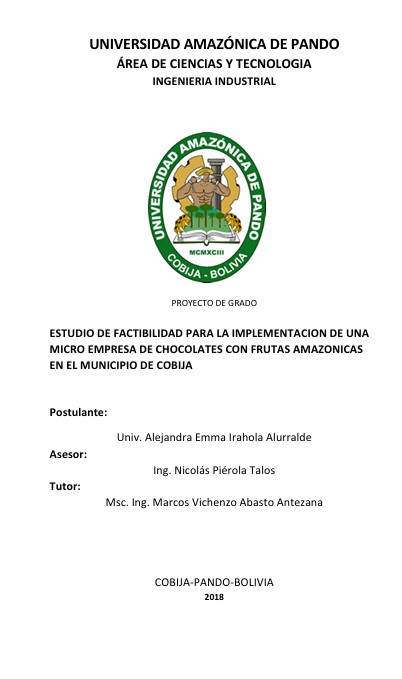 UNIVERSIDAD AMAZÓNICA DE PANDO
ÁREA DE CIENCIAS Y TECNOLOGIA
INGENIERIA INDUSTRIAL

UNIVERSIDAD AMAZÓNICA DE PANDO
MCMXCIII
COBIJA - BOLIVIA

PROYECTO DE GRADO

ESTUDIO DE FACTIBILIDAD PARA LA IMPLEMENTACION DE UNA MICRO EMPRESA DE CHOCOLATES CON FRUTAS AMAZONICAS EN EL MUNICIPIO DE COBIJA

Postulante:

Univ. Alejandra Emma Irahola Alurralde

Asesor:

Ing. Nicolás Piérola Talos

Tutor:

Msc. Ing. Marcos Vichenzo Abasto Antezana

COBIJA-PANDO-BOLIVIA
2018